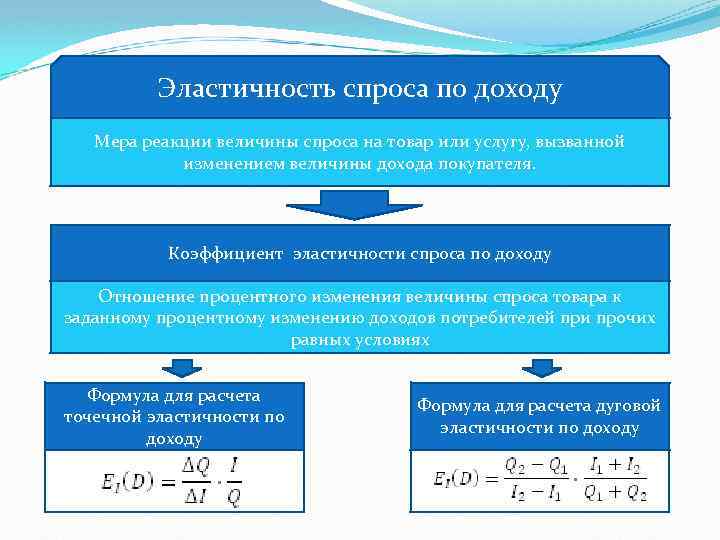 Эластичность спроса по доходу

Мера реакции величины спроса на товар или услугу, вызванной изменением величины дохода покупателя.

Коэффициент эластичности спроса по доходу

Отношение процентного изменения величины спроса товара к заданному процентному изменению доходов потребителей при прочих равных условиях

Формула для расчета точечной эластичности по доходу

$E_I(D) = \frac{\Delta Q}{\Delta I} \cdot \frac{I}{Q}$

Формула для расчета дуговой эластичности по доходу

$E_I(D) = \frac{Q_2 - Q_1}{I_2 - I_1} \cdot \frac{I_1 + I_2}{Q_1 + Q_2}$